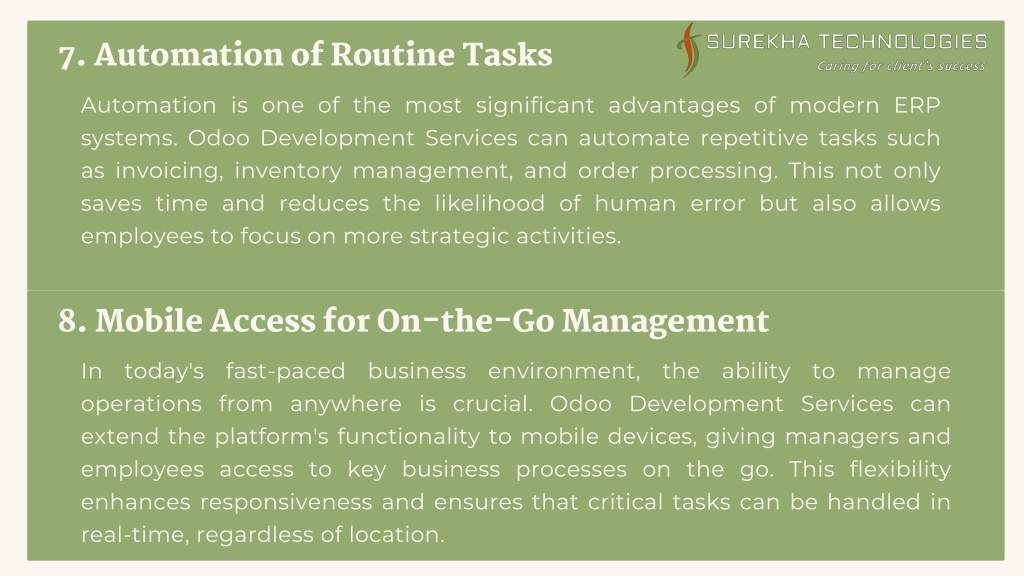 7. Automation of Routine Tasks

SUREKHA TECHNOLOGIES
Caring for client's success

Automation is one of the most significant advantages of modern ERP systems. Odoo Development Services can automate repetitive tasks such as invoicing, inventory management, and order processing. This not only saves time and reduces the likelihood of human error but also allows employees to focus on more strategic activities.

8. Mobile Access for On-the-Go Management

In today's fast-paced business environment, the ability to manage operations from anywhere is crucial. Odoo Development Services can extend the platform's functionality to mobile devices, giving managers and employees access to key business processes on the go. This flexibility enhances responsiveness and ensures that critical tasks can be handled in real-time, regardless of location.